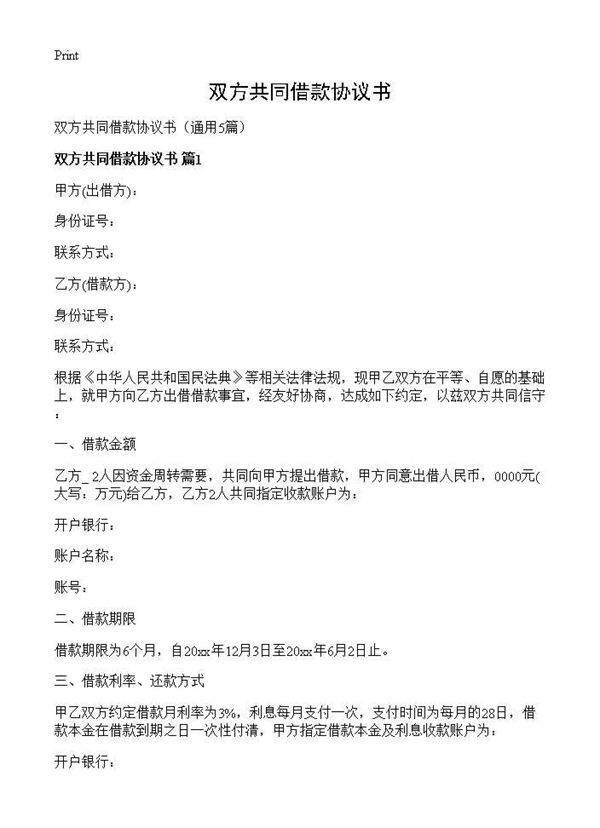 Print

双方共同借款协议书

双方共同借款协议书（通用5篇）

双方共同借款协议书 篇1

甲方(出借方)：

身份证号：

联系方式：

乙方(借款方)：

身份证号：

联系方式：

根据《中华人民共和国民法典》等相关法律法规，现甲乙双方在平等、自愿的基础上，就甲方向乙方出借借款事宜，经友好协商，达成如下约定，以兹双方共同信守：

一、借款金额

乙方_ 2人因资金周转需要，共同向甲方提出借款，甲方同意出借人民币，0000元(大写：万元)给乙方，乙方2人共同指定收款账户为：

开户银行：

账户名称：

账号：

二、借款期限

借款期限为6个月，自20xx年12月3日至20xx年6月2日止。

三、借款利率、还款方式

甲乙双方约定借款月利率为3%，利息每月支付一次，支付时间为每月的28日，借款本金在借款到期之日一次性付清，甲方指定借款本金及利息收款账户为：

开户银行：